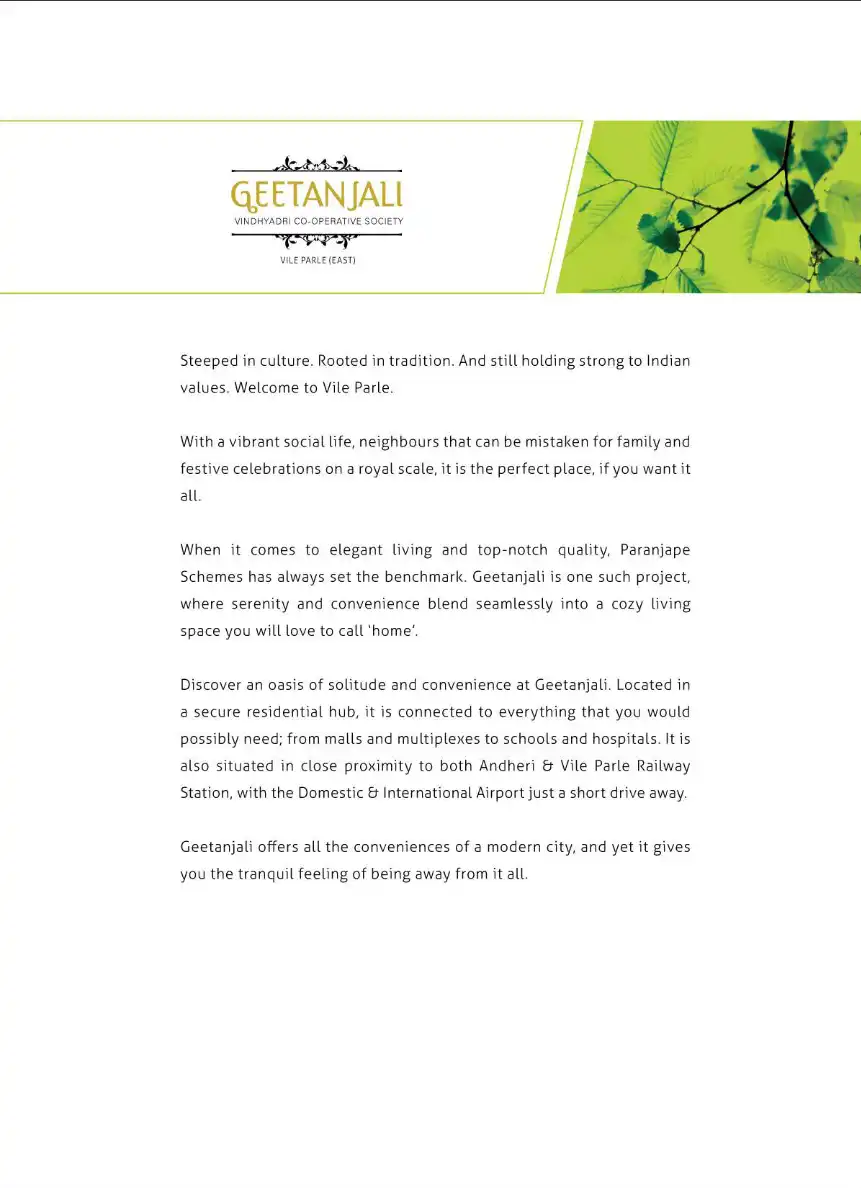 GEETANJALI
VINDHYADRI CO-OPERATIVE SOCIETY
VILE PARLE (EAST)

Steeped in culture. Rooted in tradition. And still holding strong to Indian values. Welcome to Vile Parle.

With a vibrant social life, neighbours that can be mistaken for family and festive celebrations on a royal scale, it is the perfect place, if you want it all.

When it comes to elegant living and top-notch quality, Paranjape Schemes has always set the benchmark. Geetanjali is one such project, where serenity and convenience blend seamlessly into a cozy living space you will love to call 'home'.

Discover an oasis of solitude and convenience at Geetanjali. Located in a secure residential hub, it is connected to everything that you would possibly need; from malls and multiplexes to schools and hospitals. It is also situated in close proximity to both Andheri & Vile Parle Railway Station, with the Domestic & International Airport just a short drive away.

Geetanjali offers all the conveniences of a modern city, and yet it gives you the tranquil feeling of being away from it all.